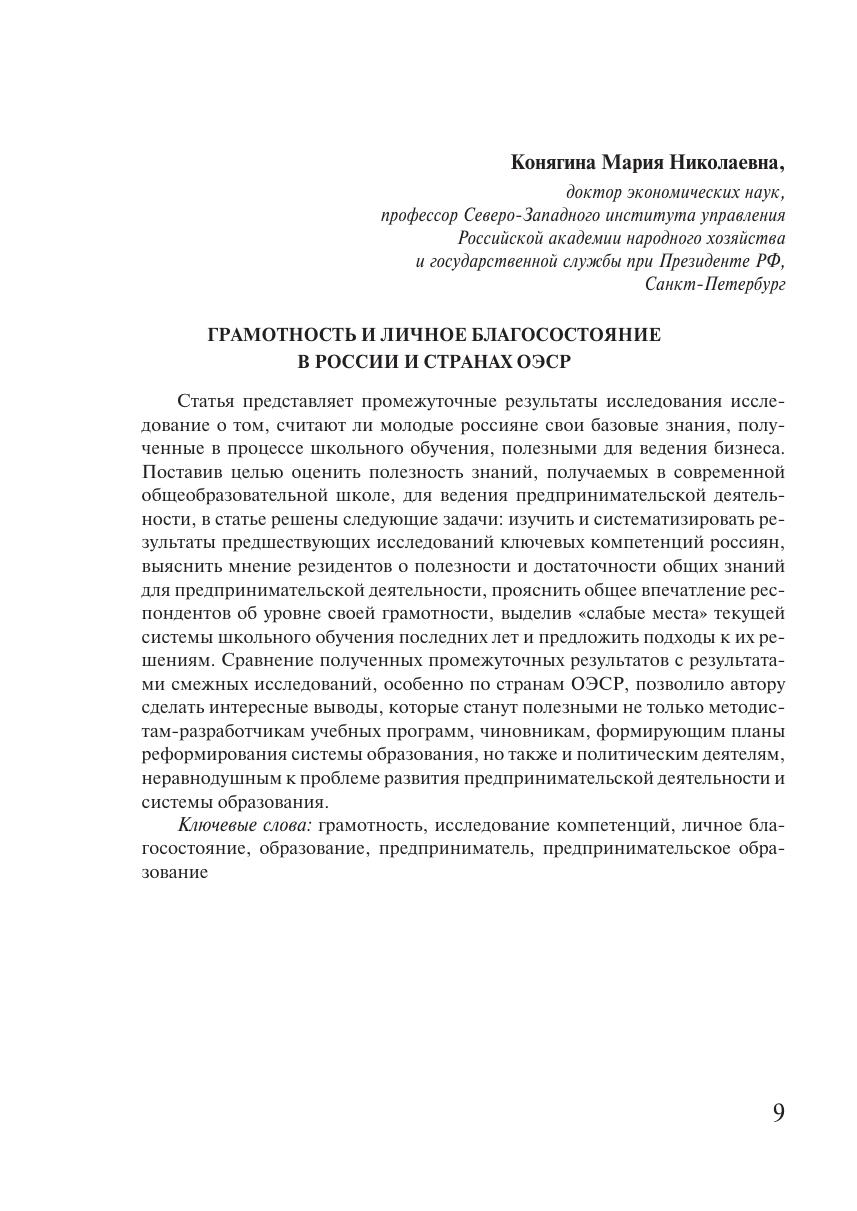 Конягина Мария Николаевна,

доктор экономических наук,
профессор Северо-Западного института управления
Российской академии народного хозяйства
и государственной службы при Президенте РФ,
Санкт-Петербург

ГРАМОТНОСТЬ И ЛИЧНОЕ БЛАГОСОСТОЯНИЕ В РОССИИ И СТРАНАХ ОЭСР

Статья представляет промежуточные результаты исследования исследование о том, считают ли молодые россияне свои базовые знания, полученные в процессе школьного обучения, полезными для ведения бизнеса. Поставив целью оценить полезность знаний, получаемых в современной общеобразовательной школе, для ведения предпринимательской деятельности, в статье решены следующие задачи: изучить и систематизировать результаты предшествующих исследований ключевых компетенций россиян, выяснить мнение резидентов о полезности и достаточности общих знаний для предпринимательской деятельности, прояснить общее впечатление респондентов об уровне своей грамотности, выделив «слабые места» текущей системы школьного обучения последних лет и предложить подходы к их решениям. Сравнение полученных промежуточных результатов с результатами смежных исследований, особенно по странам ОЭСР, позволило автору сделать интересные выводы, которые станут полезными не только методистам-разработчикам учебных программ, чиновникам, формирующим планы реформирования системы образования, но также и политическим деятелям, неравнодушным к проблеме развития предпринимательской деятельности и системы образования.

Ключевые слова: грамотность, исследование компетенций, личное благосостояние, образование, предприниматель, предпринимательское образование

9